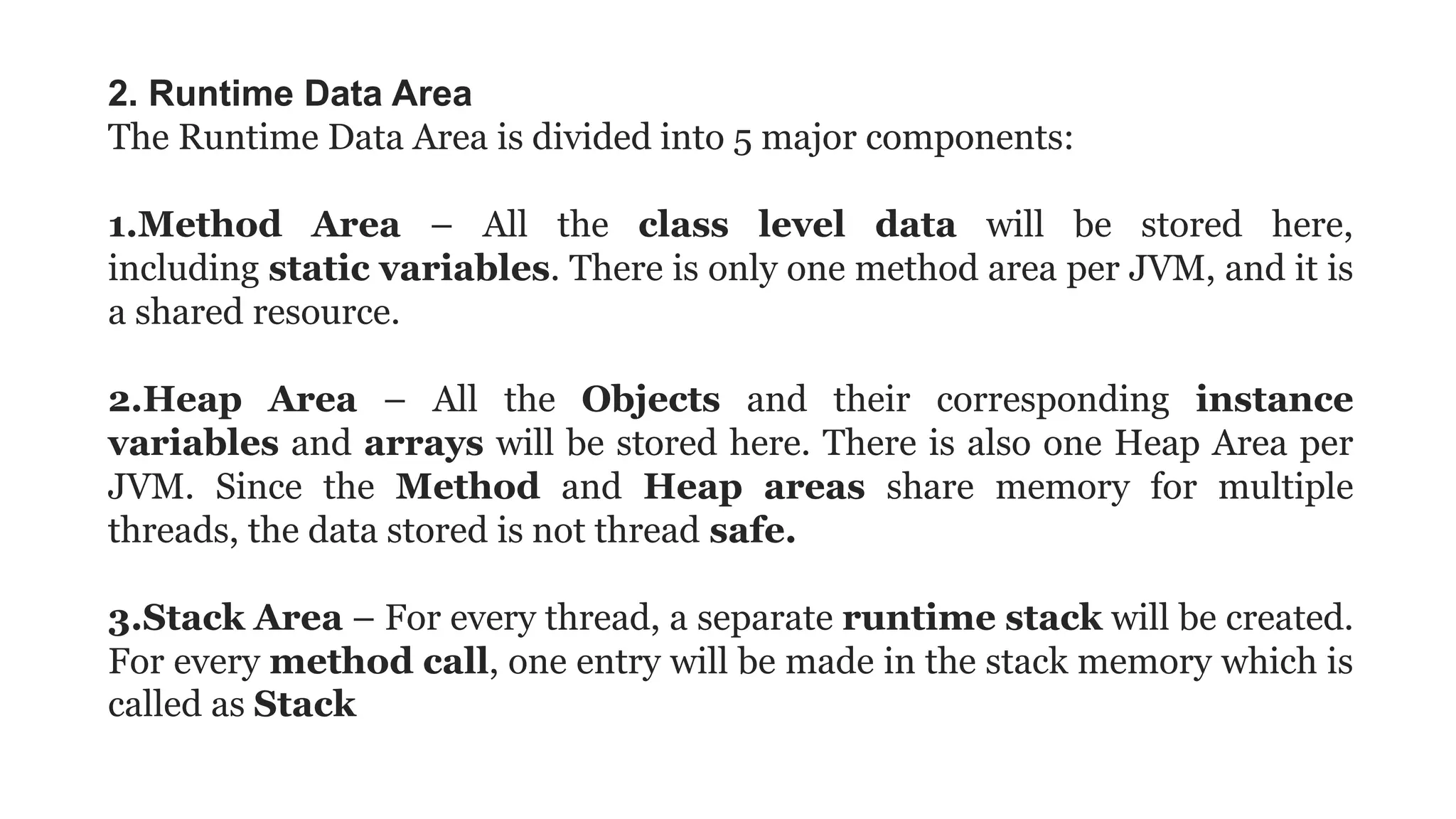 2. Runtime Data Area
The Runtime Data Area is divided into 5 major components:

1.Method Area – All the class level data will be stored here, including static variables. There is only one method area per JVM, and it is a shared resource.

2.Heap Area – All the Objects and their corresponding instance variables and arrays will be stored here. There is also one Heap Area per JVM. Since the Method and Heap areas share memory for multiple threads, the data stored is not thread safe.

3.Stack Area – For every thread, a separate runtime stack will be created. For every method call, one entry will be made in the stack memory which is called as Stack